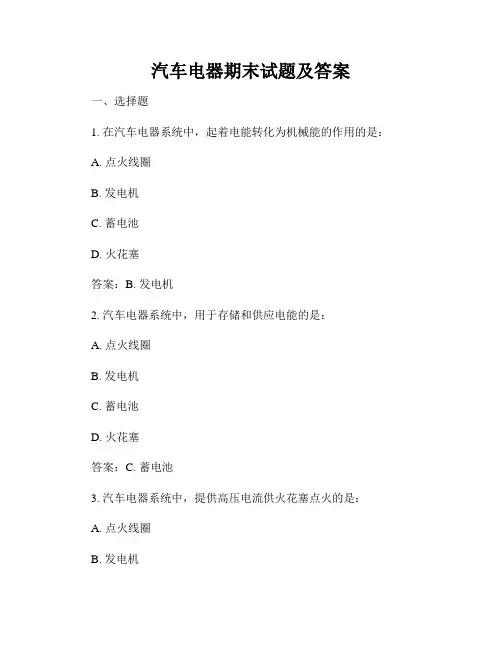 汽车电器期末试题及答案

一、选择题

1. 在汽车电器系统中，起着电能转化为机械能的作用的是：

A. 点火线圈

B. 发电机

C. 蓄电池

D. 火花塞

答案：B. 发电机

2. 汽车电器系统中，用于存储和供应电能的是：

A. 点火线圈

B. 发电机

C. 蓄电池

D. 火花塞

答案：C. 蓄电池

3. 汽车电器系统中，提供高压电流供火花塞点火的是：

A. 点火线圈

B. 发电机